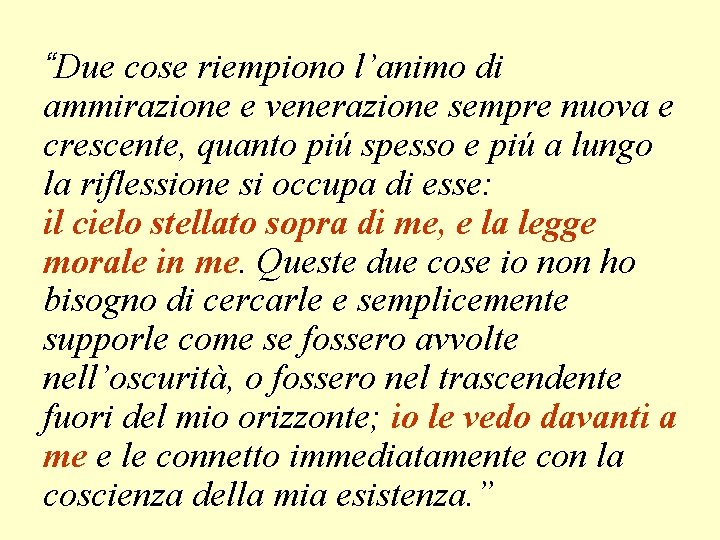 “Due cose riempiono l’animo di ammirazione e venerazione sempre nuova e crescente, quanto piú spesso e piú a lungo la riflessione si occupa di esse: il cielo stellato sopra di me, e la legge morale in me. Queste due cose io non ho bisogno di cercarle e semplicemente supporle come se fossero avvolte nell’oscurità, o fossero nel trascendente fuori del mio orizzonte; io le vedo davanti a me e le connetto immediatamente con la coscienza della mia esistenza.”